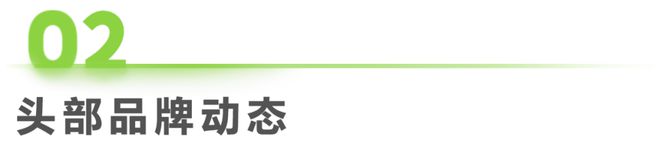 02

头部品牌动态